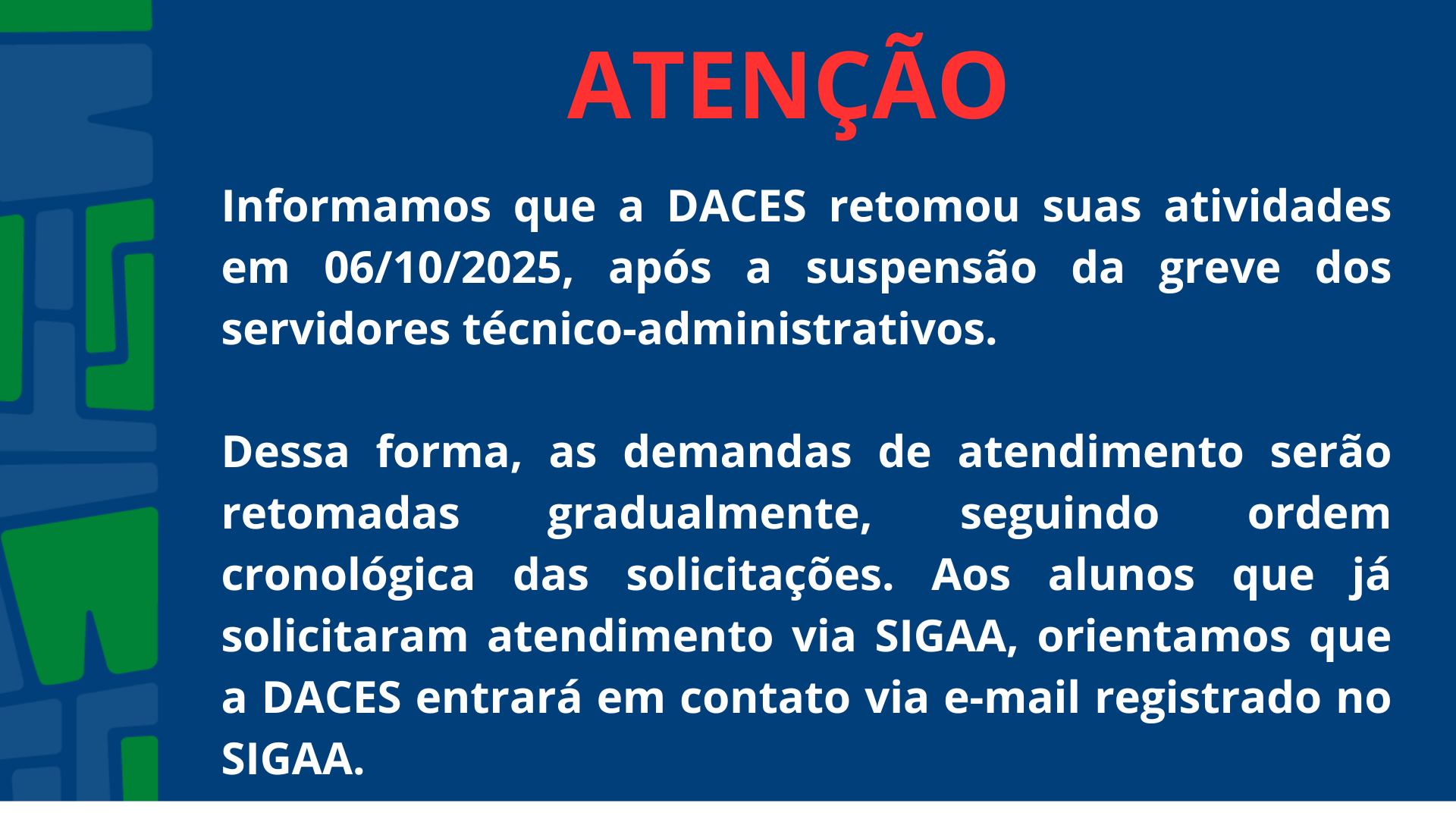 ATENÇÃO

Informamos que a DACES retomou suas atividades em 06/10/2025, após a suspensão da greve dos servidores técnico-administrativos.

Dessa forma, as demandas de atendimento serão retomadas gradualmente, seguindo ordem cronológica das solicitações. Aos alunos que já solicitaram atendimento via SIGAA, orientamos que a DACES entrará em contato via e-mail registrado no SIGAA.